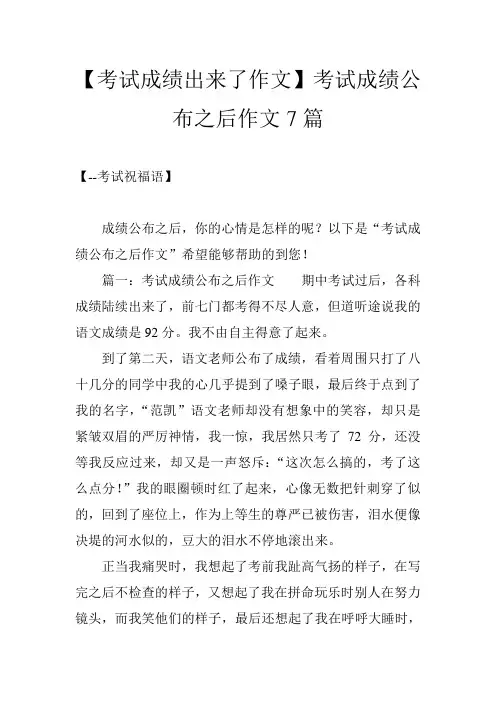 【考试成绩出来了作文】考试成绩公布之后作文 7 篇

【--考试祝福语】

成绩公布之后，你的心情是怎样的呢？以下是“考试成绩公布之后作文”希望能够帮助的到您！

篇一：考试成绩公布之后作文　　期中考试过后，各科成绩陆续出来了，前七门都考得不尽人意，但道听途说我的语文成绩是 92 分。我不由自主得意了起来。

到了第二天，语文老师公布了成绩，看着周围只打了八十几分的同学中我的心几乎提到了嗓子眼，最后终于点到了我的名字，“范凯”语文老师却没有想象中的笑容，却只是紧皱双眉的严厉神情，我一惊，我居然只考了 72 分，还没等我反应过来，却又是一声怒斥：“这次怎么搞的，考了这么点分！”我的眼圈顿时红了起来，心像无数把针刺穿了似的，回到了座位上，作为上等生的尊严已被伤害，泪水便像决堤的河水似的，豆大的泪水不停地滚出来。

正当我痛哭时，我想起了考前我趾高气扬的样子，在写完之后不检查的样子，又想起了我在拼命玩乐时别人在努力镜头，而我笑他们的样子，最后还想起了我在呼呼大睡时，